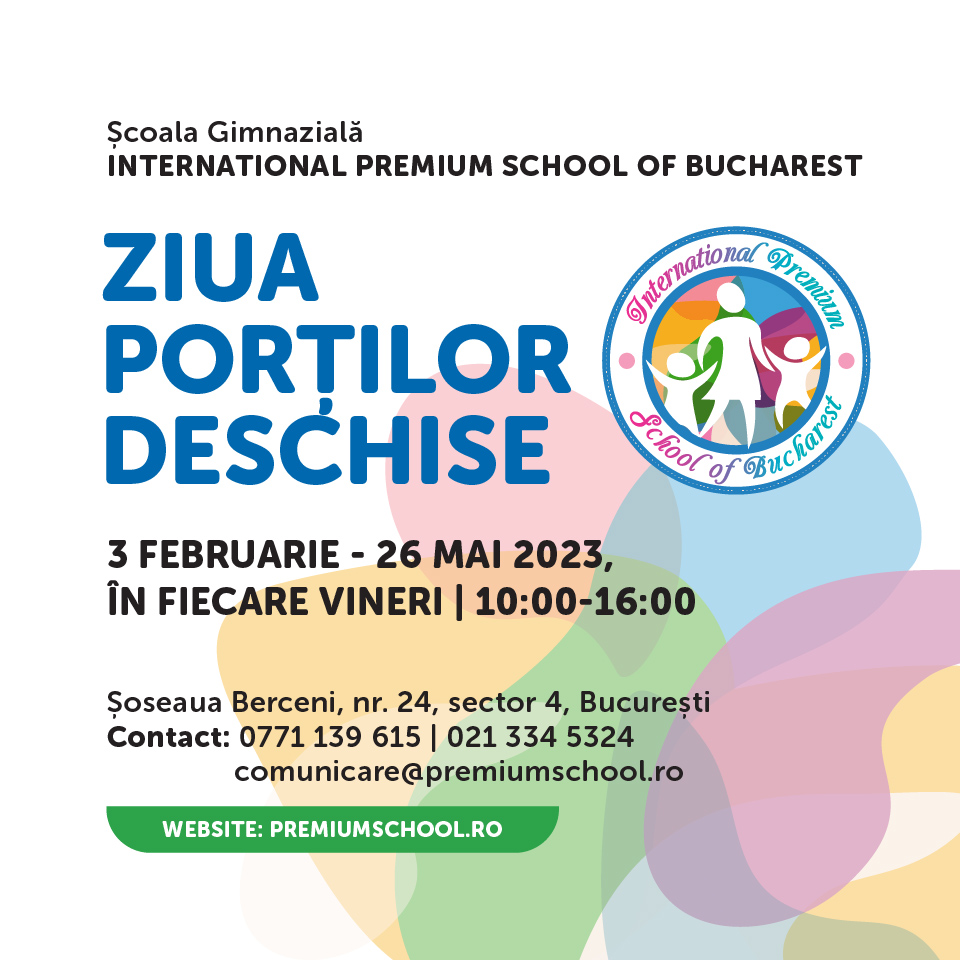 Școala Gimnazială
INTERNATIONAL PREMIUM SCHOOL OF BUCHAREST

ZIUA
PORȚILOR
DESCHISE

International Premium
School of Bucharest

3 FEBRUARIE - 26 MAI 2023,
ÎN FIECARE VINERI | 10:00-16:00

Șoseaua Berceni, nr. 24, sector 4, București
Contact: 0771 139 615 | 021 334 5324
comunicare@premiumschool.ro

WEBSITE: PREMIUMSCHOOL.RO